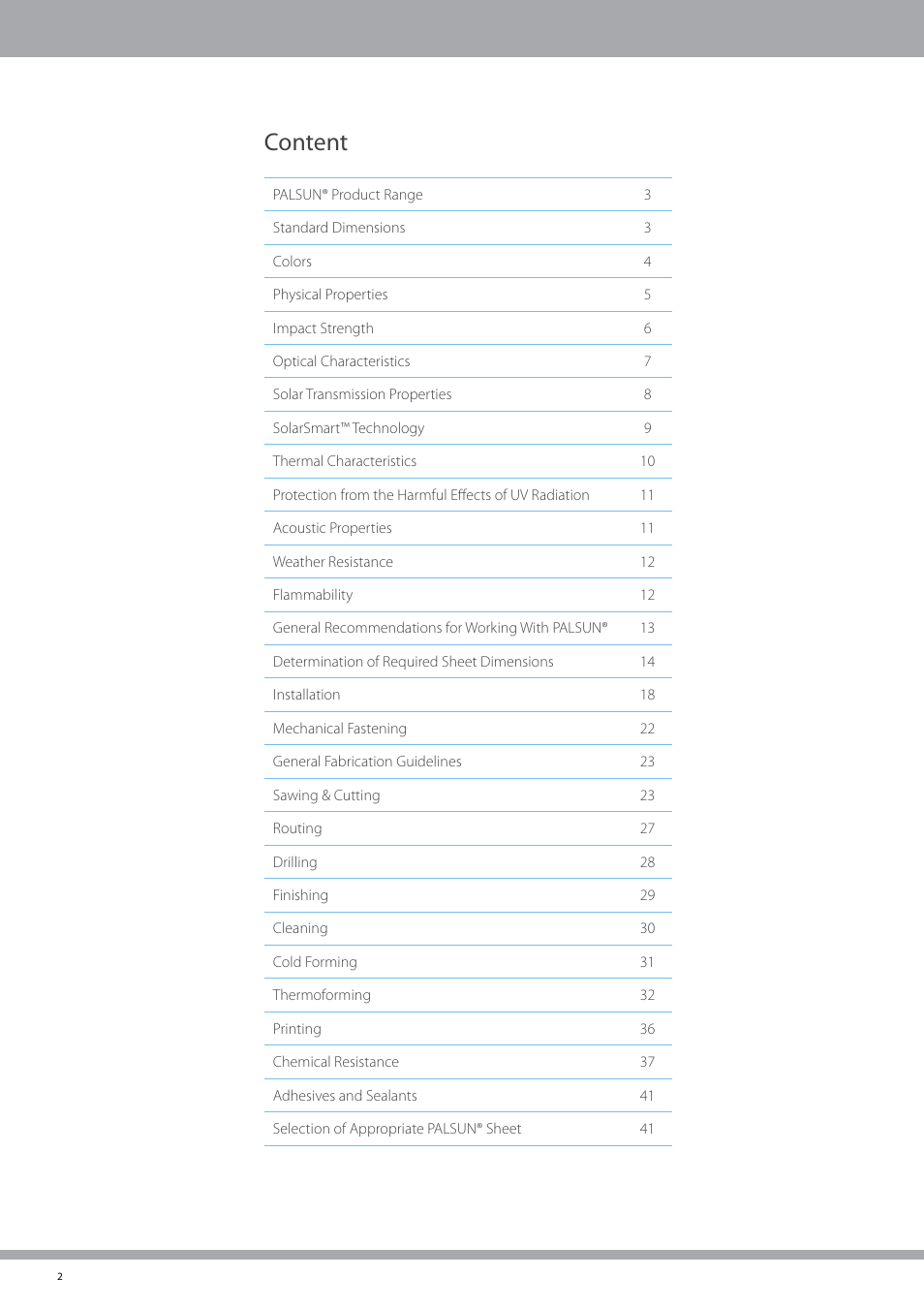 Content

| | |
|---|---|
| PALSUN® Product Range | 3 |
| Standard Dimensions | 3 |
| Colors | 4 |
| Physical Properties | 5 |
| Impact Strength | 6 |
| Optical Characteristics | 7 |
| Solar Transmission Properties | 8 |
| SolarSmart™ Technology | 9 |
| Thermal Characteristics | 10 |
| Protection from the Harmful Effects of UV Radiation | 11 |
| Acoustic Properties | 11 |
| Weather Resistance | 12 |
| Flammability | 12 |
| General Recommendations for Working With PALSUN® | 13 |
| Determination of Required Sheet Dimensions | 14 |
| Installation | 18 |
| Mechanical Fastening | 22 |
| General Fabrication Guidelines | 23 |
| Sawing & Cutting | 23 |
| Routing | 27 |
| Drilling | 28 |
| Finishing | 29 |
| Cleaning | 30 |
| Cold Forming | 31 |
| Thermoforming | 32 |
| Printing | 36 |
| Chemical Resistance | 37 |
| Adhesives and Sealants | 41 |
| Selection of Appropriate PALSUN® Sheet | 41 |

2